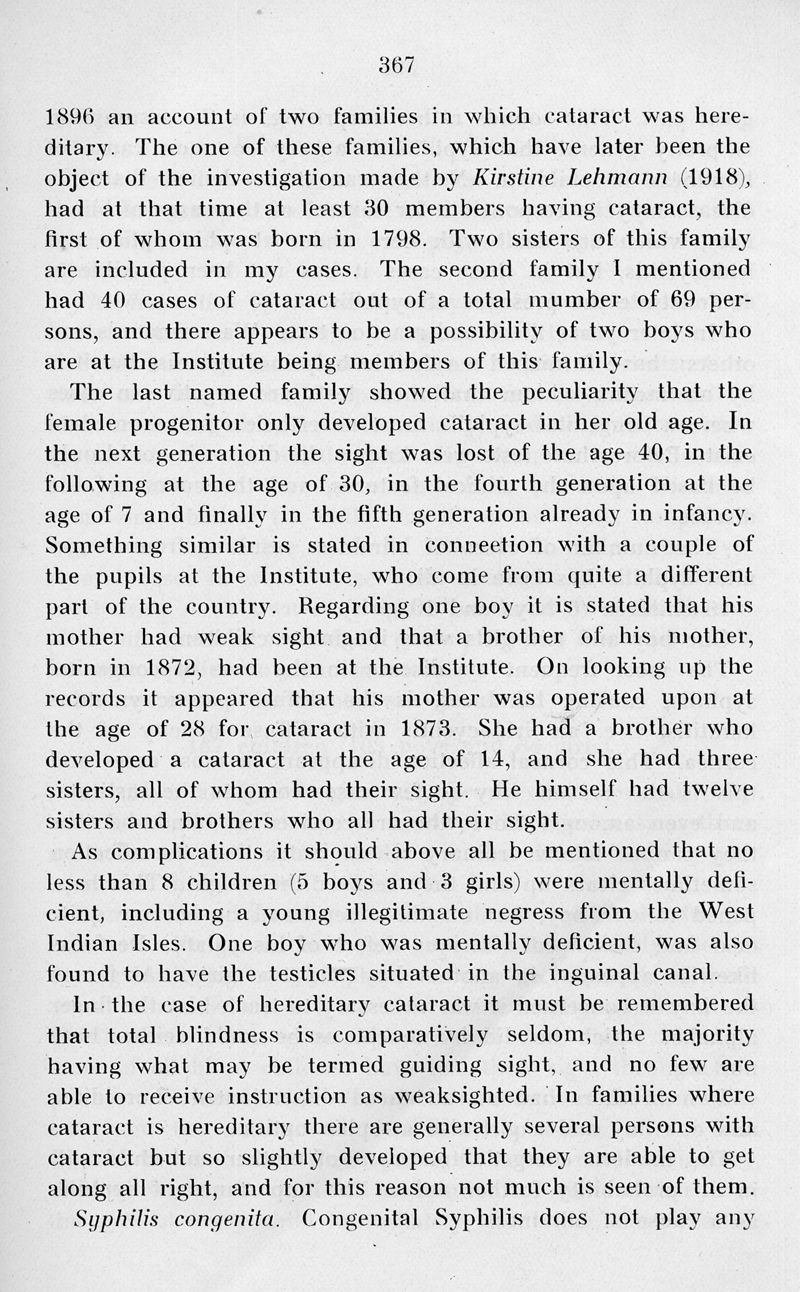 367

1896 an account of two families in which cataract was hereditary. The one of these families, which have later been the object of the investigation made by Kirstine Lehmann (1918), had at that time at least 30 members having cataract, the first of whom was born in 1798. Two sisters of this family are included in my cases. The second family I mentioned had 40 cases of cataract out of a total mumber of 69 persons, and there appears to be a possibility of two boys who are at the Institute being members of this family.

The last named family showed the peculiarity that the female progenitor only developed cataract in her old age. In the next generation the sight was lost of the age 40, in the following at the age of 30, in the fourth generation at the age of 7 and finally in the fifth generation already in infancy. Something similar is stated in conneetion with a couple of the pupils at the Institute, who come from quite a different part of the country. Regarding one boy it is stated that his mother had weak sight and that a brother of his mother, born in 1872, had been at the Institute. On looking up the records it appeared that his mother was operated upon at the age of 28 for cataract in 1873. She had a brother who developed a cataract at the age of 14, and she had three sisters, all of whom had their sight. He himself had twelve sisters and brothers who all had their sight.

As complications it should above all be mentioned that no less than 8 children (5 boys and 3 girls) were mentally deficient, including a young illegitimate negress from the West Indian Isles. One boy who was mentally deficient, was also found to have the testicles situated in the inguinal canal.

In the case of hereditary cataract it must be remembered that total blindness is comparatively seldom, the majority having what may be termed guiding sight, and no few are able to receive instruction as weaksighted. In families where cataract is hereditary there are generally several persons with cataract but so slightly developed that they are able to get along all right, and for this reason not much is seen of them.

Syphilis congenita. Congenital Syphilis does not play any